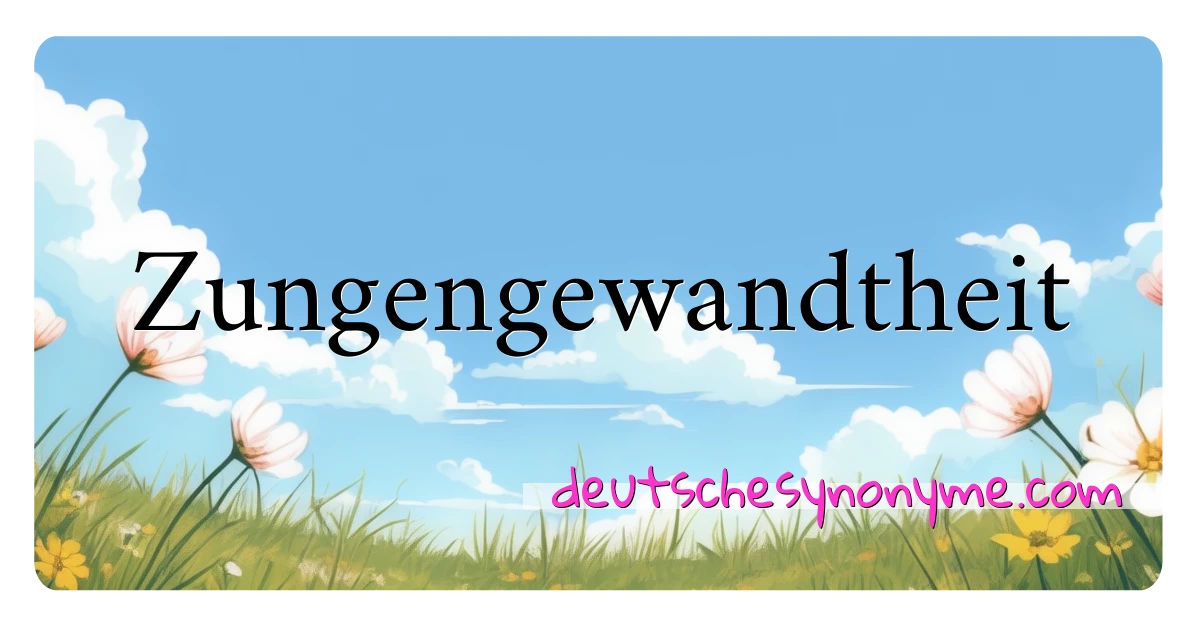 Zungengewandtheit

deutschesynonyme.com